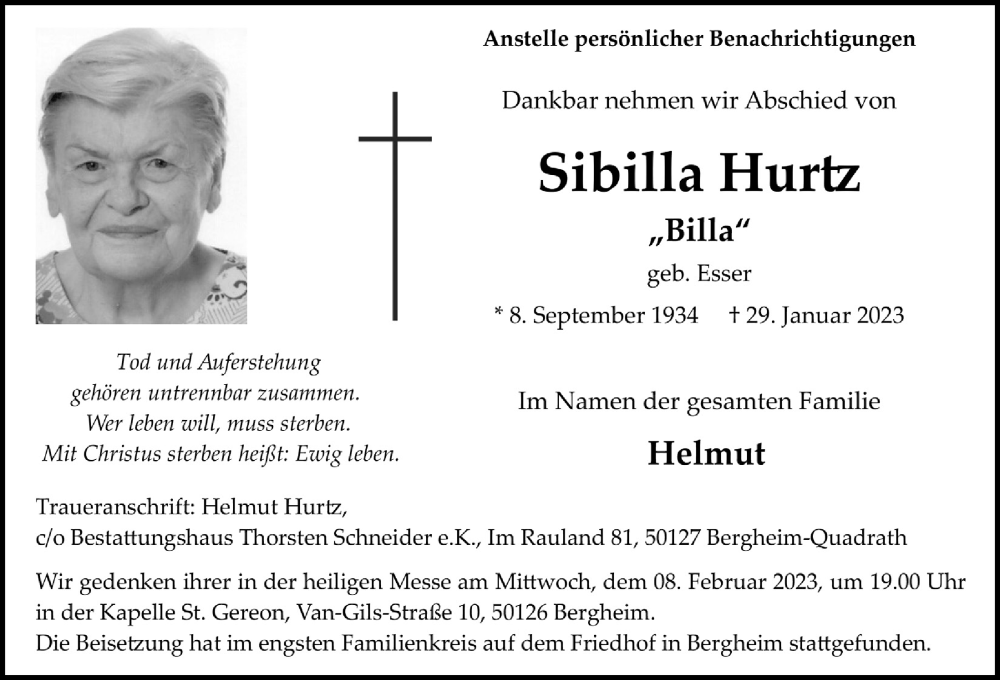 Anstelle persönlicher Benachrichtigungen

Dankbar nehmen wir Abschied von

Sibilla Hurtz

„Billa“

geb. Esser

* 8. September 1934 † 29. Januar 2023

Tod und Auferstehung
gehören untrennbar zusammen.
Wer leben will, muss sterben.
Mit Christus sterben heißt: Ewig leben.

Im Namen der gesamten Familie

Helmut

Traueranschrift: Helmut Hurtz,
c/o Bestattungshaus Thorsten Schneider e.K., Im Rauland 81, 50127 Bergheim-Quadrath

Wir gedenken ihrer in der heiligen Messe am Mittwoch, dem 08. Februar 2023, um 19.00 Uhr in der Kapelle St. Gereon, Van-Gils-Straße 10, 50126 Bergheim.
Die Beisetzung hat im engsten Familienkreis auf dem Friedhof in Bergheim stattgefunden.